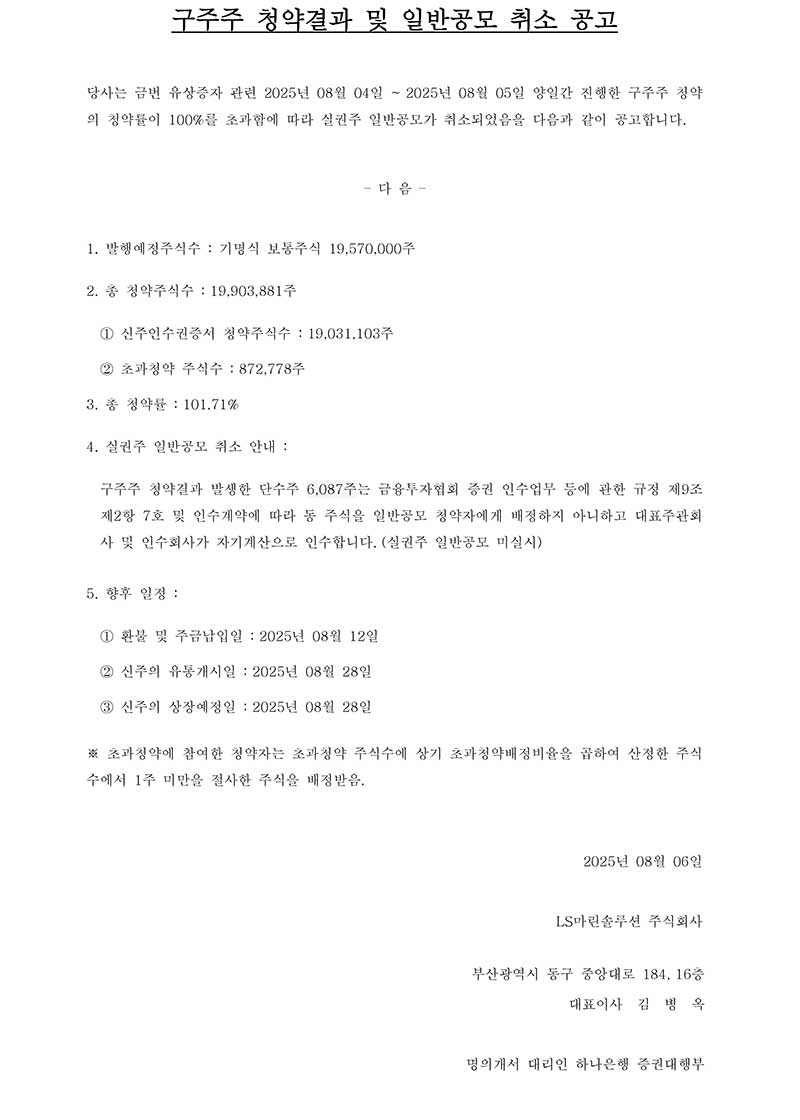 구주주 청약결과 및 일반공모 취소 공고

당사는 금번 유상증자 관련 2025년 08월 04일 ~ 2025년 08월 05일 양일간 진행한 구주주 청약의 청약률이 100%를 초과함에 따라 실권주 일반공모가 취소되었음을 다음과 같이 공고합니다.

- 다 음 -

1. 발행예정주식수 : 기명식 보통주식 19,570,000주

2. 총 청약주식수 : 19,903,881주

① 신주인수권증서 청약주식수 : 19,031,103주

② 초과청약 주식수 : 872,778주

3. 총 청약률 : 101.71%

4. 실권주 일반공모 취소 안내 :

구주주 청약결과 발생한 단수주 6,087주는 금융투자협회 증권 인수업무 등에 관한 규정 제9조 제2항 7호 및 인수계약에 따라 동 주식을 일반공모 청약자에게 배정하지 아니하고 대표주관회사 및 인수회사가 자기계산으로 인수합니다. (실권주 일반공모 미실시)

5. 향후 일정 :

① 환불 및 주금납입일 : 2025년 08월 12일

② 신주의 유통개시일 : 2025년 08월 28일

③ 신주의 상장예정일 : 2025년 08월 28일

※ 초과청약에 참여한 청약자는 초과청약 주식수에 상기 초과청약배정비율을 곱하여 산정한 주식수에서 1주 미만을 절사한 주식을 배정받음.

2025년 08월 06일

LS마린솔루션 주식회사

부산광역시 동구 중앙대로 184, 16층

대표이사 김 병 옥

명의개서 대리인 하나은행 증권대행부